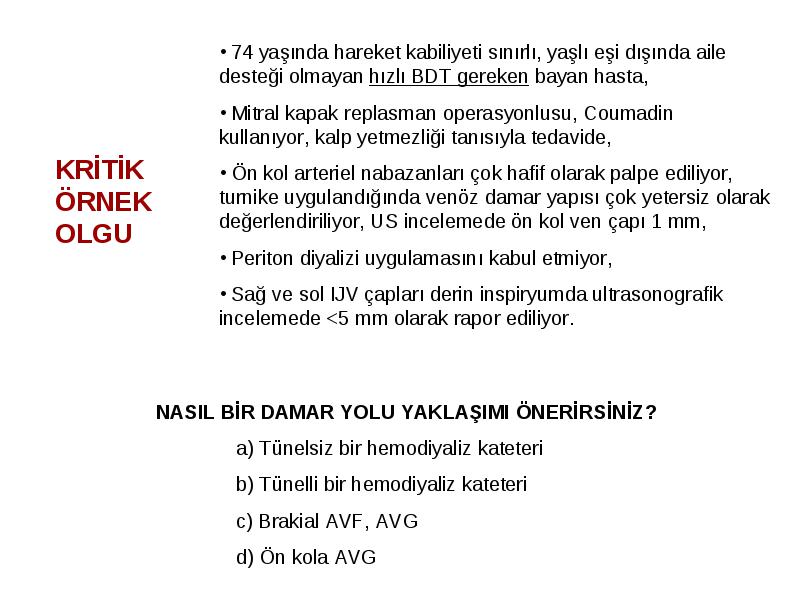 KRİTİK ÖRNEK OLGU

• 74 yaşında hareket kabiliyeti sınırlı, yaşlı eşi dışında aile desteği olmayan hızlı BDT gereken bayan hasta,

• Mitral kapak replasman operasyonlusu, Coumadin kullanıyor, kalp yetmezliği tanısıyla tedavide,

• Ön kol arteriel nabazanları çok hafif olarak palpe ediliyor, turnike uygulandığında venöz damar yapısı çok yetersiz olarak değerlendiriliyor, US incelemede ön kol ven çapı 1 mm,

• Periton diyalizi uygulamasını kabul etmiyor,

• Sağ ve sol IJV çapları derin inspiryumda ultrasonografik incelemede <5 mm olarak rapor ediliyor.

NASIL BİR DAMAR YOLU YAKLAŞIMI ÖNERİRSİNİZ?

a) Tünelsiz bir hemodiyaliz kateteri

b) Tünelli bir hemodiyaliz kateteri

c) Brakial AVF, AVG

d) Ön kola AVG